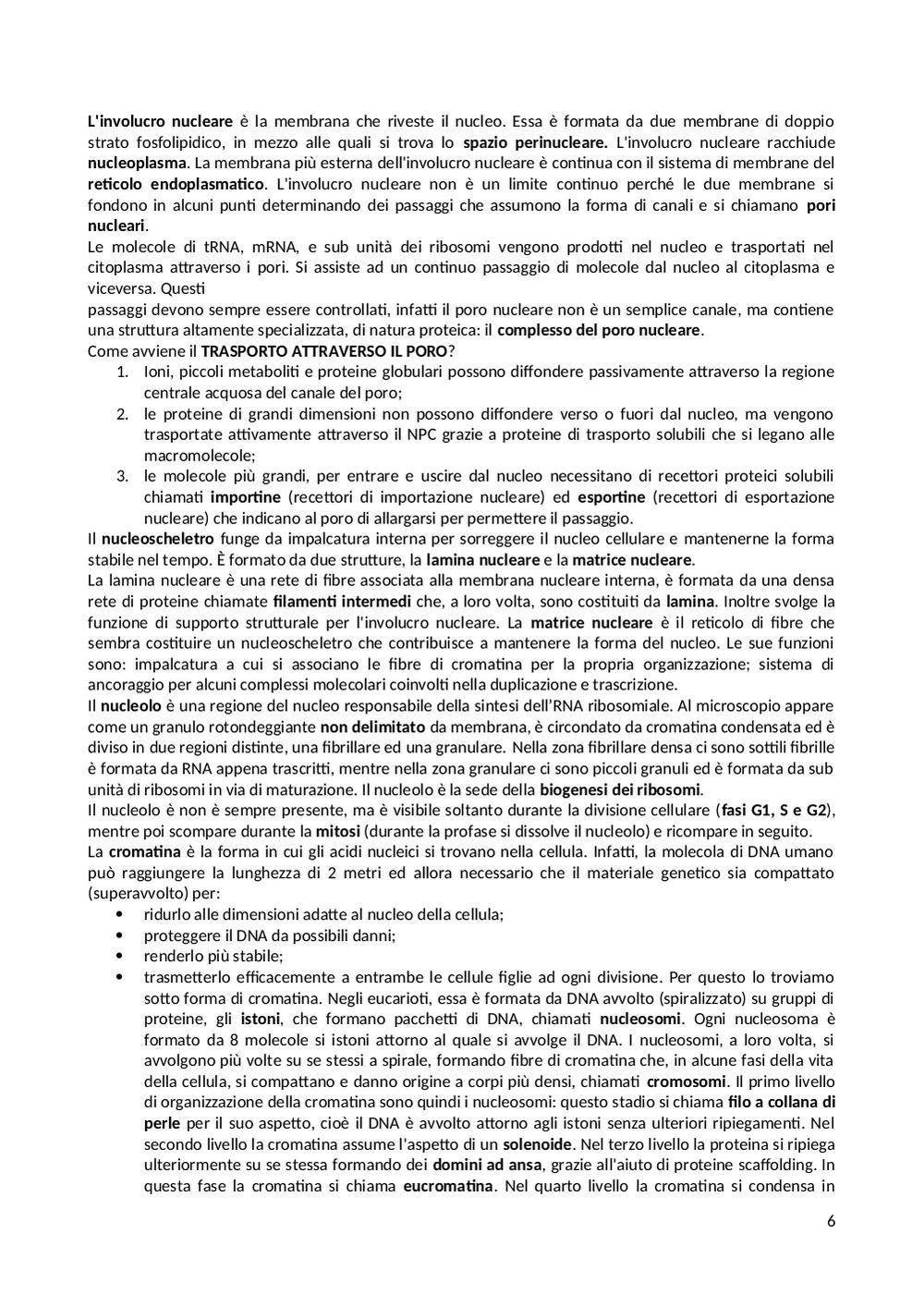 L'involucro nucleare è la membrana che riveste il nucleo. Essa è formata da due membrane di doppio strato fosfolipidico, in mezzo alle quali si trova lo spazio perinucleare. L'involucro nucleare racchiude nucleoplasma. La membrana più esterna dell'involucro nucleare è continua con il sistema di membrane del reticolo endoplasmatico. L'involucro nucleare non è un limite continuo perché le due membrane si fondono in alcuni punti determinando dei passaggi che assumono la forma di canali e si chiamano pori nucleari.
Le molecole di tRNA, mRNA, e sub unità dei ribosomi vengono prodotti nel nucleo e trasportati nel citoplasma attraverso i pori. Si assiste ad un continuo passaggio di molecole dal nucleo al citoplasma e viceversa. Questi
passaggi devono sempre essere controllati, infatti il poro nucleare non è un semplice canale, ma contiene una struttura altamente specializzata, di natura proteica: il complesso del poro nucleare.
Come avviene il TRASPORTO ATTRAVERSO IL PORO?
1. Ioni, piccoli metaboliti e proteine globulari possono diffondere passivamente attraverso la regione centrale acquosa del canale del poro;
2. le proteine di grandi dimensioni non possono diffondere verso o fuori dal nucleo, ma vengono trasportate attivamente attraverso il NPC grazie a proteine di trasporto solubili che si legano alle macromolecole;
3. le molecole più grandi, per entrare e uscire dal nucleo necessitano di recettori proteici solubili chiamati importine (recettori di importazione nucleare) ed esportine (recettori di esportazione nucleare) che indicano al poro di allargarsi per permettere il passaggio.
Il nucleoscheletro funge da impalcatura interna per sorreggere il nucleo cellulare e mantenerne la forma stabile nel tempo. È formato da due strutture, la lamina nucleare e la matrice nucleare.
La lamina nucleare è una rete di fibre associata alla membrana nucleare interna, è formata da una densa rete di proteine chiamate filamenti intermedi che, a loro volta, sono costituiti da lamina. Inoltre svolge la funzione di supporto strutturale per l'involucro nucleare. La matrice nucleare è il reticolo di fibre che sembra costituire un nucleoscheletro che contribuisce a mantenere la forma del nucleo. Le sue funzioni sono: impalcatura a cui si associano le fibre di cromatina per la propria organizzazione; sistema di ancoraggio per alcuni complessi molecolari coinvolti nella duplicazione e trascrizione.
Il nucleolo è una regione del nucleo responsabile della sintesi dell'RNA ribosomiale. Al microscopio appare come un granulo rotondeggiante non delimitato da membrana, è circondato da cromatina condensata ed è diviso in due regioni distinte, una fibrillare ed una granulare. Nella zona fibrillare densa ci sono sottili fibrille è formata da RNA appena trascritti, mentre nella zona granulare ci sono piccoli granuli ed è formata da sub unità di ribosomi in via di maturazione. Il nucleolo è la sede della biogenesi dei ribosomi.
Il nucleolo è non è sempre presente, ma è visibile soltanto durante la divisione cellulare (fasi G1, S e G2), mentre poi scompare durante la mitosi (durante la profase si dissolve il nucleolo) e ricompare in seguito.
La cromatina è la forma in cui gli acidi nucleici si trovano nella cellula. Infatti, la molecola di DNA umano può raggiungere la lunghezza di 2 metri ed allora necessario che il materiale genetico sia compattato (superavvolto) per:
• ridurlo alle dimensioni adatte al nucleo della cellula;
• proteggere il DNA da possibili danni;
• renderlo più stabile;
• trasmetterlo efficacemente a entrambe le cellule figlie ad ogni divisione. Per questo lo troviamo sotto forma di cromatina. Negli eucarioti, essa è formata da DNA avvolto (spiralizzato) su gruppi di proteine, gli istoni, che formano pacchetti di DNA, chiamati nucleosomi. Ogni nucleosoma è formato da 8 molecole si istoni attorno al quale si avvolge il DNA. I nucleosomi, a loro volta, si avvolgono più volte su se stessi a spirale, formando fibre di cromatina che, in alcune fasi della vita della cellula, si compattano e danno origine a corpi più densi, chiamati cromosomi. Il primo livello di organizzazione della cromatina sono quindi i nucleosomi: questo stadio si chiama filo a collana di perle per il suo aspetto, cioè il DNA è avvolto attorno agli istoni senza ulteriori ripiegamenti. Nel secondo livello la cromatina assume l'aspetto di un solenoide. Nel terzo livello la proteina si ripiega ulteriormente su se stessa formando dei domini ad ansa, grazie all'aiuto di proteine scaffolding. In questa fase la cromatina si chiama eucromatina. Nel quarto livello la cromatina si condensa in

6